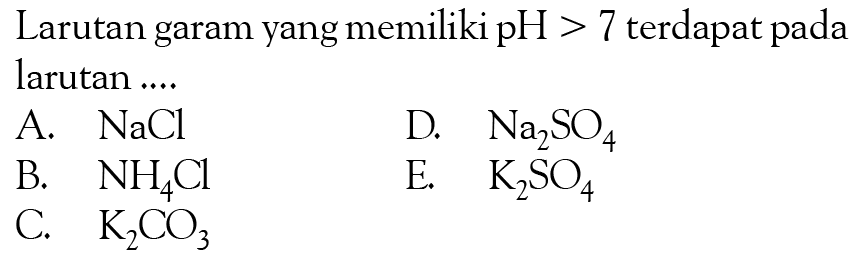 Larutan garam yang memiliki pH $> 7$ terdapat pada larutan ....

A. $NaCl$
B. $NH_4Cl$
C. $K_2CO_3$
D. $Na_2SO_4$
E. $K_2SO_4$